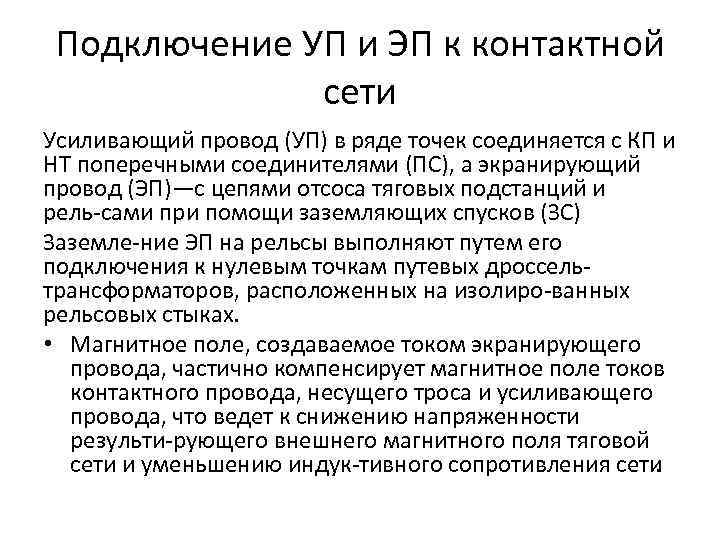 Подключение УП и ЭП к контактной сети

Усиливающий провод (УП) в ряде точек соединяется с КП и НТ поперечными соединителями (ПС), а экранирующий провод (ЭП)—с цепями отсоса тяговых подстанций и рель-сами при помощи заземляющих спусков (ЗС)

Заземле-ние ЭП на рельсы выполняют путем его подключения к нулевым точкам путевых дроссель-трансформаторов, расположенных на изолиро-ванных рельсовых стыках.

• Магнитное поле, создаваемое током экранирующего провода, частично компенсирует магнитное поле токов контактного провода, несущего троса и усиливающего провода, что ведет к снижению напряженности результи-рующего внешнего магнитного поля тяговой сети и уменьшению индук-тивного сопротивления сети